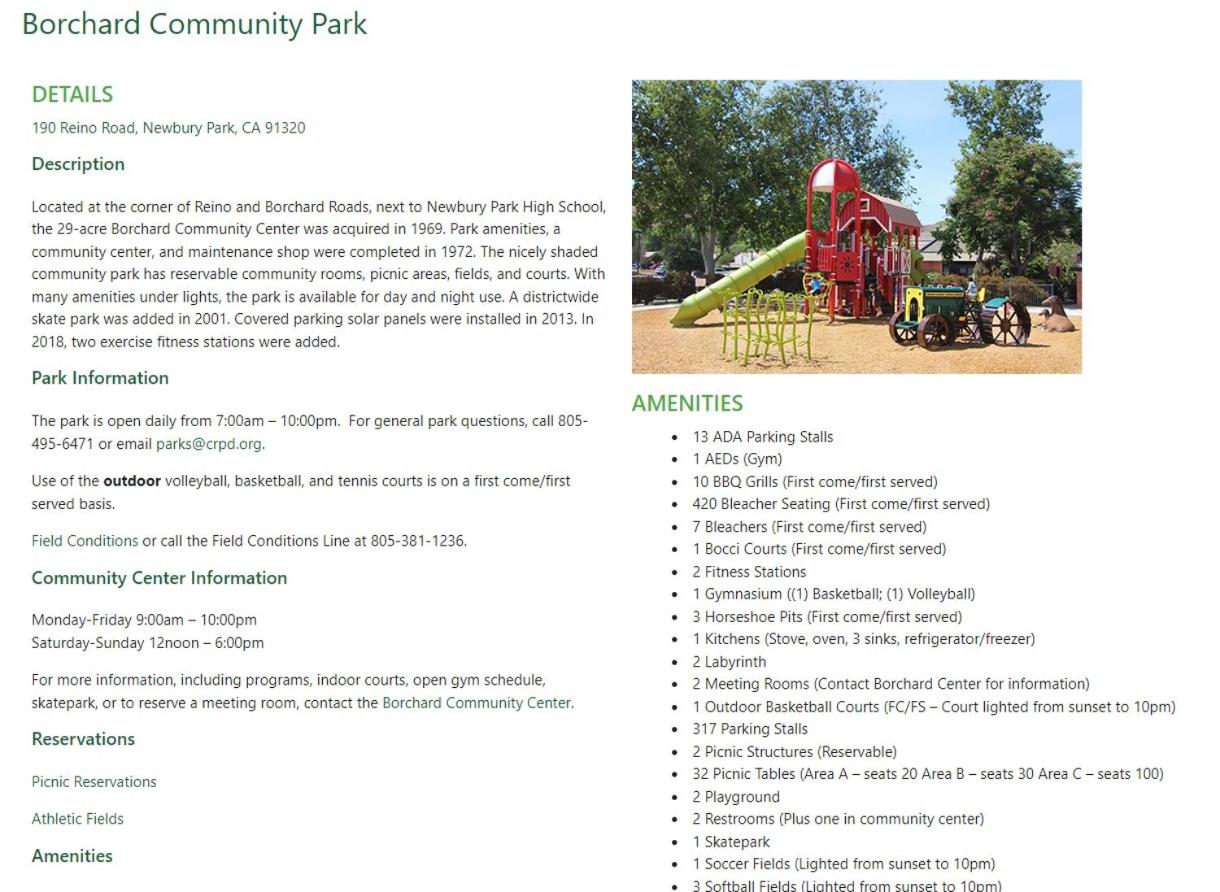 Borchard Community Park

DETAILS

190 Reino Road, Newbury Park, CA 91320

Description

Located at the corner of Reino and Borchard Roads, next to Newbury Park High School, the 29-acre Borchard Community Center was acquired in 1969. Park amenities, a community center, and maintenance shop were completed in 1972. The nicely shaded community park has reservable community rooms, picnic areas, fields, and courts. With many amenities under lights, the park is available for day and night use. A districtwide skate park was added in 2001. Covered parking solar panels were installed in 2013. In 2018, two exercise fitness stations were added.

Park Information

The park is open daily from 7:00am – 10:00pm. For general park questions, call 805-495-6471 or email parks@crpd.org.

Use of the outdoor volleyball, basketball, and tennis courts is on a first come/first served basis.

Field Conditions or call the Field Conditions Line at 805-381-1236.

Community Center Information

Monday-Friday 9:00am – 10:00pm
Saturday-Sunday 12noon – 6:00pm

For more information, including programs, indoor courts, open gym schedule, skatepark, or to reserve a meeting room, contact the Borchard Community Center.

Reservations

Picnic Reservations

Athletic Fields

Amenities

AMENITIES

- 13 ADA Parking Stalls
- 1 AEDs (Gym)
- 10 BBQ Grills (First come/first served)
- 420 Bleacher Seating (First come/first served)
- 7 Bleachers (First come/first served)
- 1 Bocci Courts (First come/first served)
- 2 Fitness Stations
- 1 Gymnasium ((1) Basketball; (1) Volleyball)
- 3 Horseshoe Pits (First come/first served)
- 1 Kitchens (Stove, oven, 3 sinks, refrigerator/freezer)
- 2 Labyrinth
- 2 Meeting Rooms (Contact Borchard Center for information)
- 1 Outdoor Basketball Courts (FC/FS – Court lighted from sunset to 10pm)
- 317 Parking Stalls
- 2 Picnic Structures (Reservable)
- 32 Picnic Tables (Area A – seats 20 Area B – seats 30 Area C – seats 100)
- 2 Playground
- 2 Restrooms (Plus one in community center)
- 1 Skatepark
- 1 Soccer Fields (Lighted from sunset to 10pm)
- 3 Softball Fields (Lighted from sunset to 10pm)